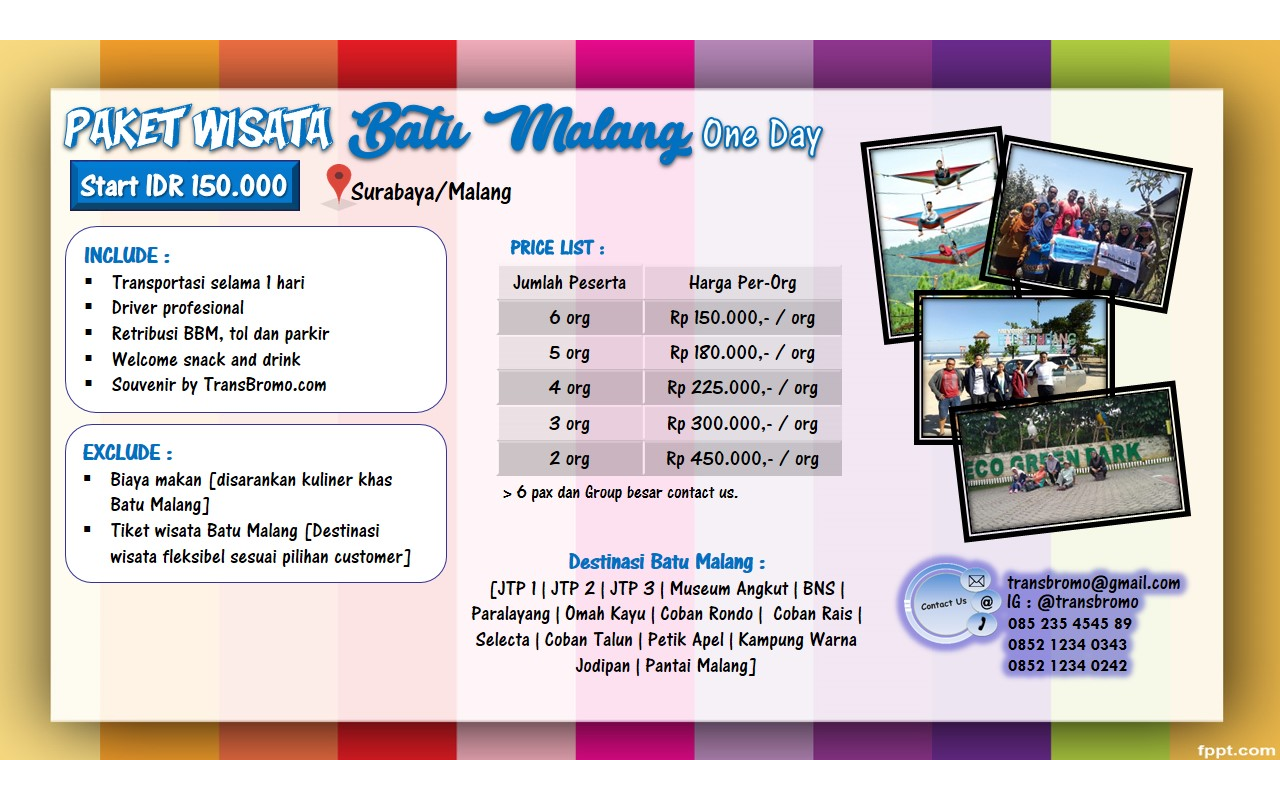 PAKET WISATA Batu Malang One Day

Start IDR 150.000

Surabaya/Malang

INCLUDE :
- Transportasi selama 1 hari
- Driver profesional
- Retribusi BBM, tol dan parkir
- Welcome snack and drink
- Souvenir by TransBromo.com

EXCLUDE :
- Biaya makan [disarankan kuliner khas Batu Malang]
- Tiket wisata Batu Malang [Destinasi wisata fleksibel sesuai pilihan customer]

PRICE LIST :

| Jumlah Peserta | Harga Per-Org |
|---|---|
| 6 org | Rp 150.000,- / org |
| 5 org | Rp 180.000,- / org |
| 4 org | Rp 225.000,- / org |
| 3 org | Rp 300.000,- / org |
| 2 org | Rp 450.000,- / org |

> 6 pax dan Group besar contact us.

Destinasi Batu Malang :
[JTP 1 | JTP 2 | JTP 3 | Museum Angkut | BNS | Paralayang | Omah Kayu | Coban Rondo | Coban Rais | Selecta | Coban Talun | Petik Apel | Kampung Warna Jodipan | Pantai Malang]

ECO GREEN PARK

Contact Us
transbromo@gmail.com
IG : @transbromo
085 235 4545 89
0852 1234 0343
0852 1234 0242

fppt.com